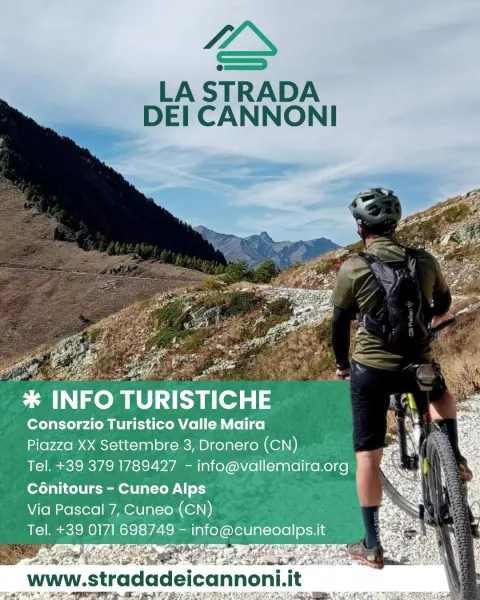 LA STRADA
DEI CANNONI

✱ INFO TURISTICHE

Consorzio Turistico Valle Maira
Piazza XX Settembre 3, Dronero (CN)
Tel. +39 379 1789427 - info@vallemaira.org

Cônitours - Cuneo Alps
Via Pascal 7, Cuneo (CN)
Tel. +39 0171 698749 - info@cuneoalps.it

www.stradadeicannoni.it